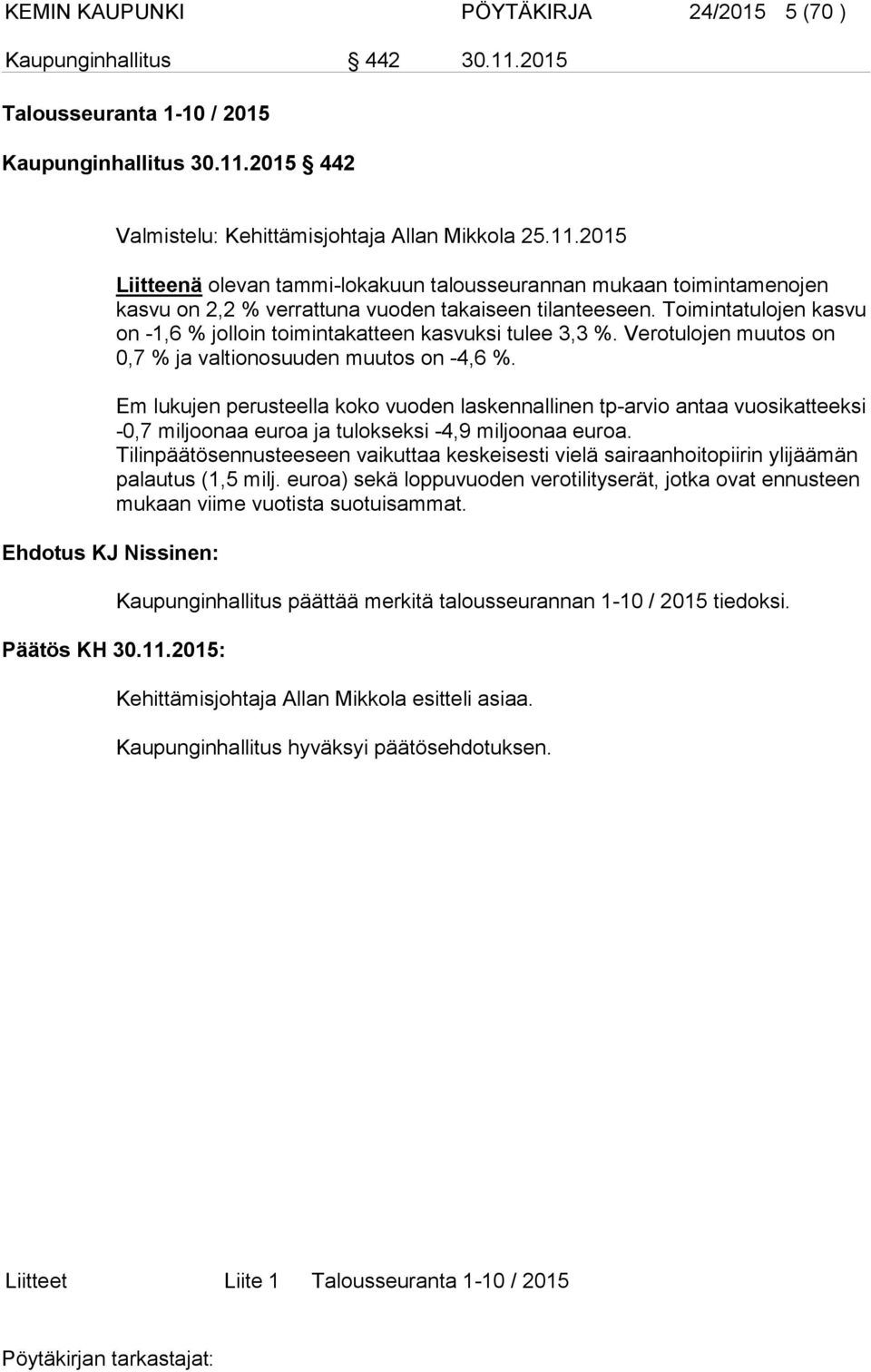 KEMIN KAUPUNKI PÖYTÄKIRJA 24/2015 5 (70 )

Kaupunginhallitus § 442 30.11.2015

Talousseuranta 1-10 / 2015

Kaupunginhallitus 30.11.2015 § 442

Valmistelu: Kehittämisjohtaja Allan Mikkola 25.11.2015

Liitteenä olevan tammi-lokakuun talousseurannan mukaan toimintamenojen kasvu on 2,2 % verrattuna vuoden takaiseen tilanteeseen. Toimintatulojen kasvu on -1,6 % jolloin toimintakatteen kasvuksi tulee 3,3 %. Verotulojen muutos on 0,7 % ja valtionosuuden muutos on -4,6 %.

Em lukujen perusteella koko vuoden laskennallinen tp-arvio antaa vuosikatteeksi -0,7 miljoonaa euroa ja tulokseksi -4,9 miljoonaa euroa. Tilinpäätösennusteeseen vaikuttaa keskeisesti vielä sairaanhoitopiirin ylijäämän palautus (1,5 milj. euroa) sekä loppuvuoden verotilityserät, jotka ovat ennusteen mukaan viime vuotista suotuisammat.

Ehdotus KJ Nissinen:

Kaupunginhallitus päättää merkitä talousseurannan 1-10 / 2015 tiedoksi.

Päätös KH 30.11.2015:

Kehittämisjohtaja Allan Mikkola esitteli asiaa.

Kaupunginhallitus hyväksyi päätösehdotuksen.

Liitteet Liite 1 Talousseuranta 1-10 / 2015

Pöytäkirjan tarkastajat: